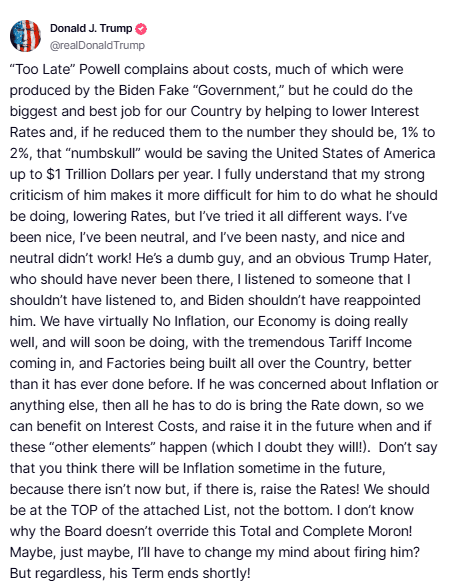 Donald J. Trump
@realDonaldTrump

“Too Late” Powell complains about costs, much of which were produced by the Biden Fake “Government,” but he could do the biggest and best job for our Country by helping to lower Interest Rates and, if he reduced them to the number they should be, 1% to 2%, that “numbskull” would be saving the United States of America up to $1 Trillion Dollars per year. I fully understand that my strong criticism of him makes it more difficult for him to do what he should be doing, lowering Rates, but I’ve tried it all different ways. I’ve been nice, I’ve been neutral, and I’ve been nasty, and nice and neutral didn’t work! He’s a dumb guy, and an obvious Trump Hater, who should have never been there, I listened to someone that I shouldn’t have listened to, and Biden shouldn’t have reappointed him. We have virtually No Inflation, our Economy is doing really well, and will soon be doing, with the tremendous Tariff Income coming in, and Factories being built all over the Country, better than it has ever done before. If he was concerned about Inflation or anything else, then all he has to do is bring the Rate down, so we can benefit on Interest Costs, and raise it in the future when and if these “other elements” happen (which I doubt they will!). Don’t say that you think there will be Inflation sometime in the future, because there isn’t now but, if there is, raise the Rates! We should be at the TOP of the attached List, not the bottom. I don’t know why the Board doesn’t override this Total and Complete Moron! Maybe, just maybe, I’ll have to change my mind about firing him? But regardless, his Term ends shortly!